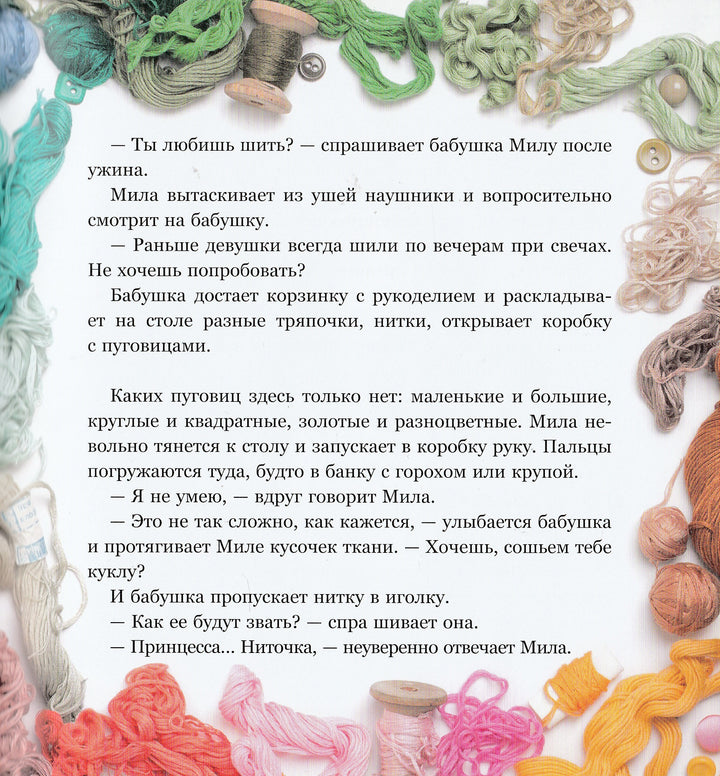 — Ты любишь шить? — спрашивает бабушка Милу после ужина.

Мила вытаскивает из ушей наушники и вопросительно смотрит на бабушку.

— Раньше девушки всегда шили по вечерам при свечах. Не хочешь попробовать?

Бабушка достает корзинку с рукоделием и раскладывает на столе разные тряпочки, нитки, открывает коробку с пуговицами.

Каких пуговиц здесь только нет: маленькие и большие, круглые и квадратные, золотые и разноцветные. Мила невольно тянется к столу и запускает в коробку руку. Пальцы погружаются туда, будто в банку с горохом или крупой.

— Я не умею, — вдруг говорит Мила.

— Это не так сложно, как кажется, — улыбается бабушка и протягивает Миле кусочек ткани. — Хочешь, сошьем тебе куклу?

И бабушка пропускает нитку в иголку.

— Как ее будут звать? — спра шивает она.

— Принцесса... Ниточка, — неуверенно отвечает Мила.